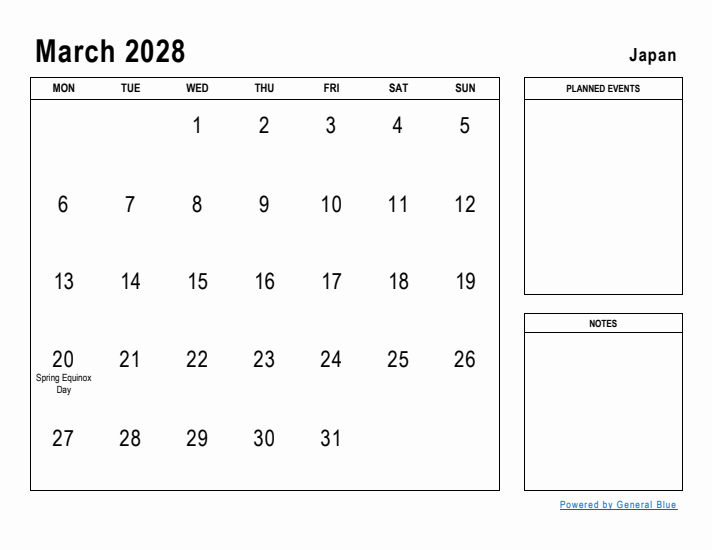 March 2028

Japan

| MON | TUE | WED | THU | FRI | SAT | SUN |
|---|---|---|---|---|---|---|
| | | 1 | 2 | 3 | 4 | 5 |
| 6 | 7 | 8 | 9 | 10 | 11 | 12 |
| 13 | 14 | 15 | 16 | 17 | 18 | 19 |
| 20 Spring Equinox Day | 21 | 22 | 23 | 24 | 25 | 26 |
| 27 | 28 | 29 | 30 | 31 | | |

PLANNED EVENTS

NOTES

Powered by General Blue